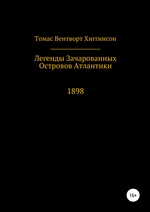 Томас Вентворт Хиггинсон

Легенды Зачарованных Островов Атлантики

1898

16+